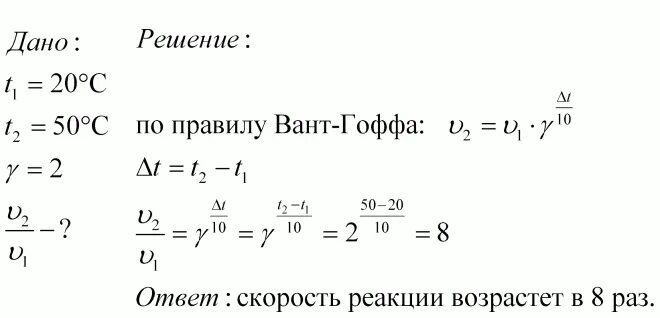 Дано:
$t_1 = 20°C$
$t_2 = 50°C$
$\gamma = 2$
$\frac{\upsilon_2}{\upsilon_1} - ?$

Решение:

по правилу Вант-Гоффа: $\upsilon_2 = \upsilon_1 \cdot \gamma^{\frac{\Delta t}{10}}$

$\Delta t = t_2 - t_1$

$\frac{\upsilon_2}{\upsilon_1} = \gamma^{\frac{\Delta t}{10}} = \gamma^{\frac{t_2 - t_1}{10}} = 2^{\frac{50-20}{10}} = 8$

Ответ: скорость реакции возрастет в 8 раз.